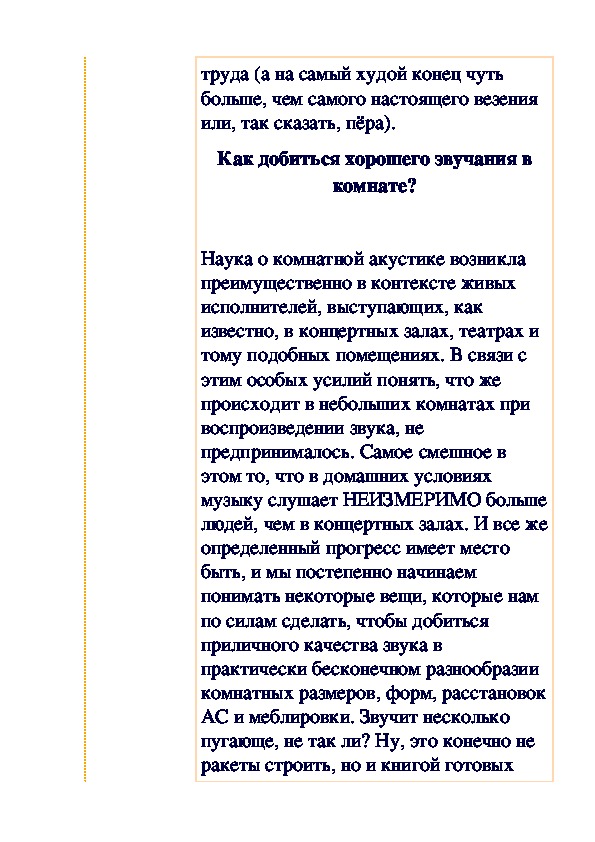 труда (а на самый худой конец чуть больше, чем самого настоящего везения или, так сказать, пёра).

Как добиться хорошего звучания в комнате?

Наука о комнатной акустике возникла преимущественно в контексте живых исполнителей, выступающих, как известно, в концертных залах, театрах и тому подобных помещениях. В связи с этим особых усилий понять, что же происходит в небольших комнатах при воспроизведении звука, не предпринималось. Самое смешное в этом то, что в домашних условиях музыку слушает НЕИЗМЕРИМО больше людей, чем в концертных залах. И все же определенный прогресс имеет место быть, и мы постепенно начинаем понимать некоторые вещи, которые нам по силам сделать, чтобы добиться приличного качества звука в практически бесконечном разнообразии комнатных размеров, форм, расстановок АС и меблировки. Звучит несколько пугающе, не так ли? Ну, это конечно не ракеты строить, но и книгой готовых